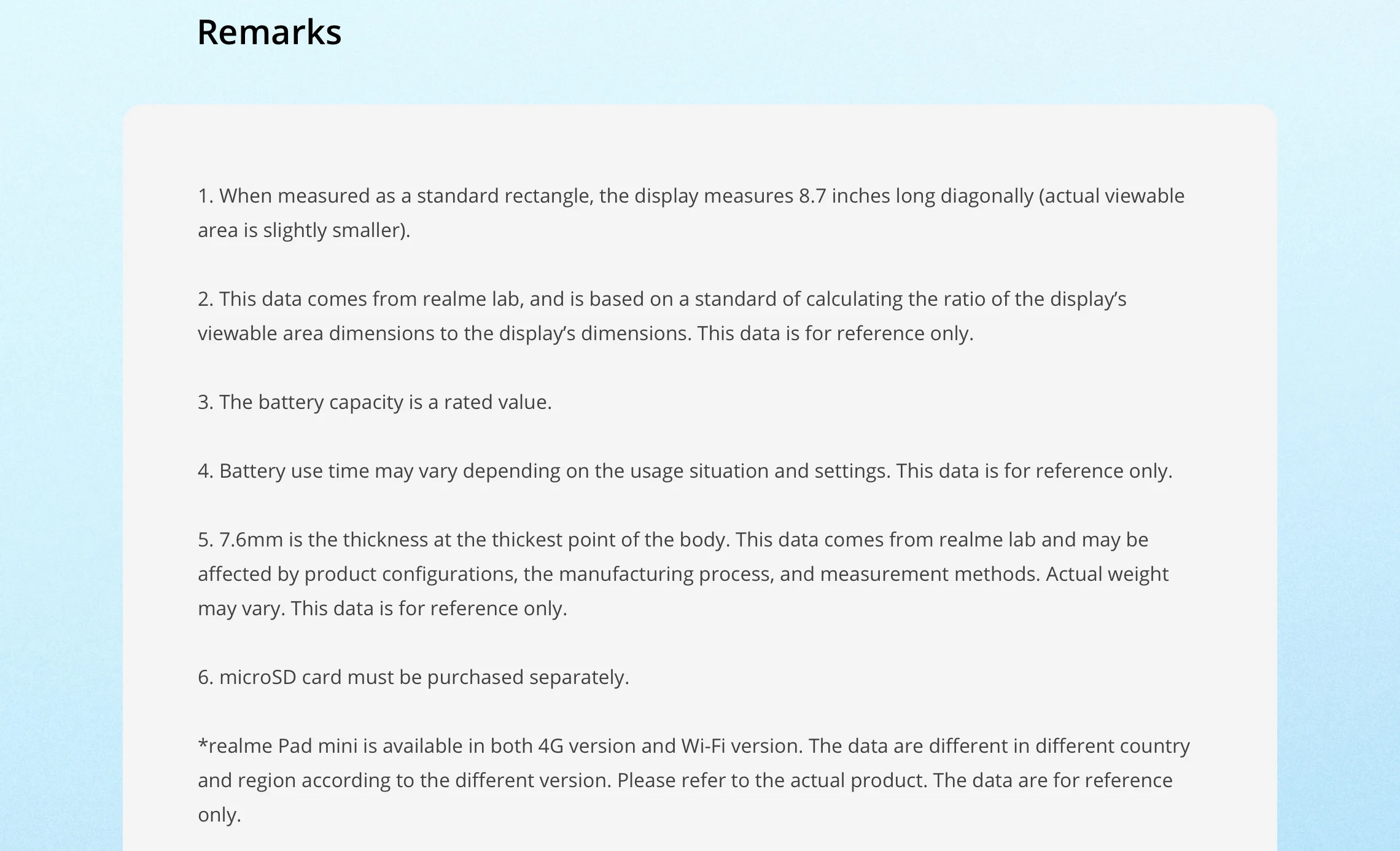 Remarks

1. When measured as a standard rectangle, the display measures 8.7 inches long diagonally (actual viewable area is slightly smaller).

2. This data comes from realme lab, and is based on a standard of calculating the ratio of the display’s viewable area dimensions to the display’s dimensions. This data is for reference only.

3. The battery capacity is a rated value.

4. Battery use time may vary depending on the usage situation and settings. This data is for reference only.

5. 7.6mm is the thickness at the thickest point of the body. This data comes from realme lab and may be affected by product configurations, the manufacturing process, and measurement methods. Actual weight may vary. This data is for reference only.

6. microSD card must be purchased separately.

*realme Pad mini is available in both 4G version and Wi-Fi version. The data are different in different country and region according to the different version. Please refer to the actual product. The data are for reference only.